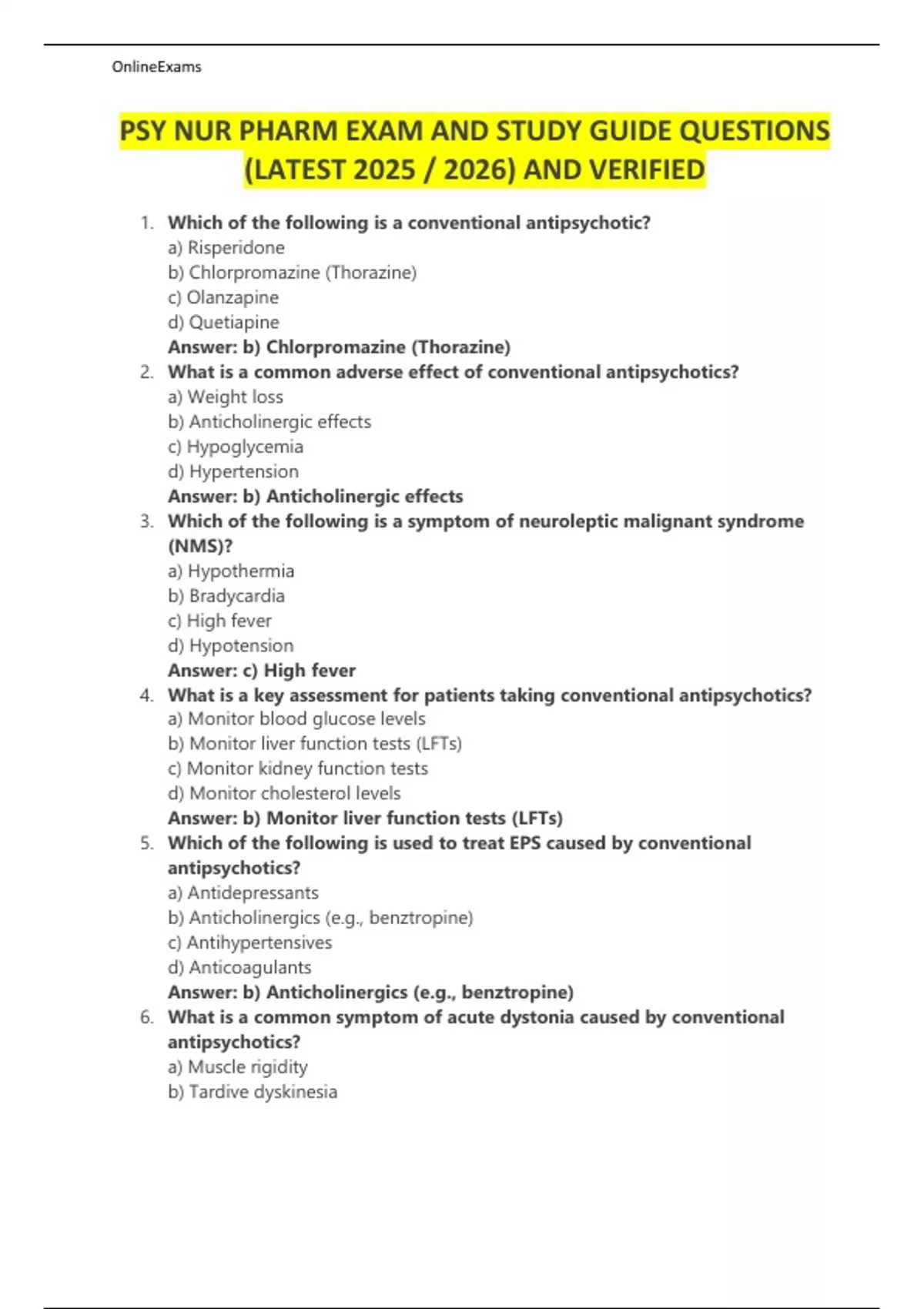 OnlineExams

PSY NUR PHARM EXAM AND STUDY GUIDE QUESTIONS (LATEST 2025 / 2026) AND VERIFIED

1. Which of the following is a conventional antipsychotic?
a) Risperidone
b) Chlorpromazine (Thorazine)
c) Olanzapine
d) Quetiapine
Answer: b) Chlorpromazine (Thorazine)
2. What is a common adverse effect of conventional antipsychotics?
a) Weight loss
b) Anticholinergic effects
c) Hypoglycemia
d) Hypertension
Answer: b) Anticholinergic effects
3. Which of the following is a symptom of neuroleptic malignant syndrome (NMS)?
a) Hypothermia
b) Bradycardia
c) High fever
d) Hypotension
Answer: c) High fever
4. What is a key assessment for patients taking conventional antipsychotics?
a) Monitor blood glucose levels
b) Monitor liver function tests (LFTs)
c) Monitor kidney function tests
d) Monitor cholesterol levels
Answer: b) Monitor liver function tests (LFTs)
5. Which of the following is used to treat EPS caused by conventional antipsychotics?
a) Antidepressants
b) Anticholinergics (e.g., benztropine)
c) Antihypertensives
d) Anticoagulants
Answer: b) Anticholinergics (e.g., benztropine)
6. What is a common symptom of acute dystonia caused by conventional antipsychotics?
a) Muscle rigidity
b) Tardive dyskinesia